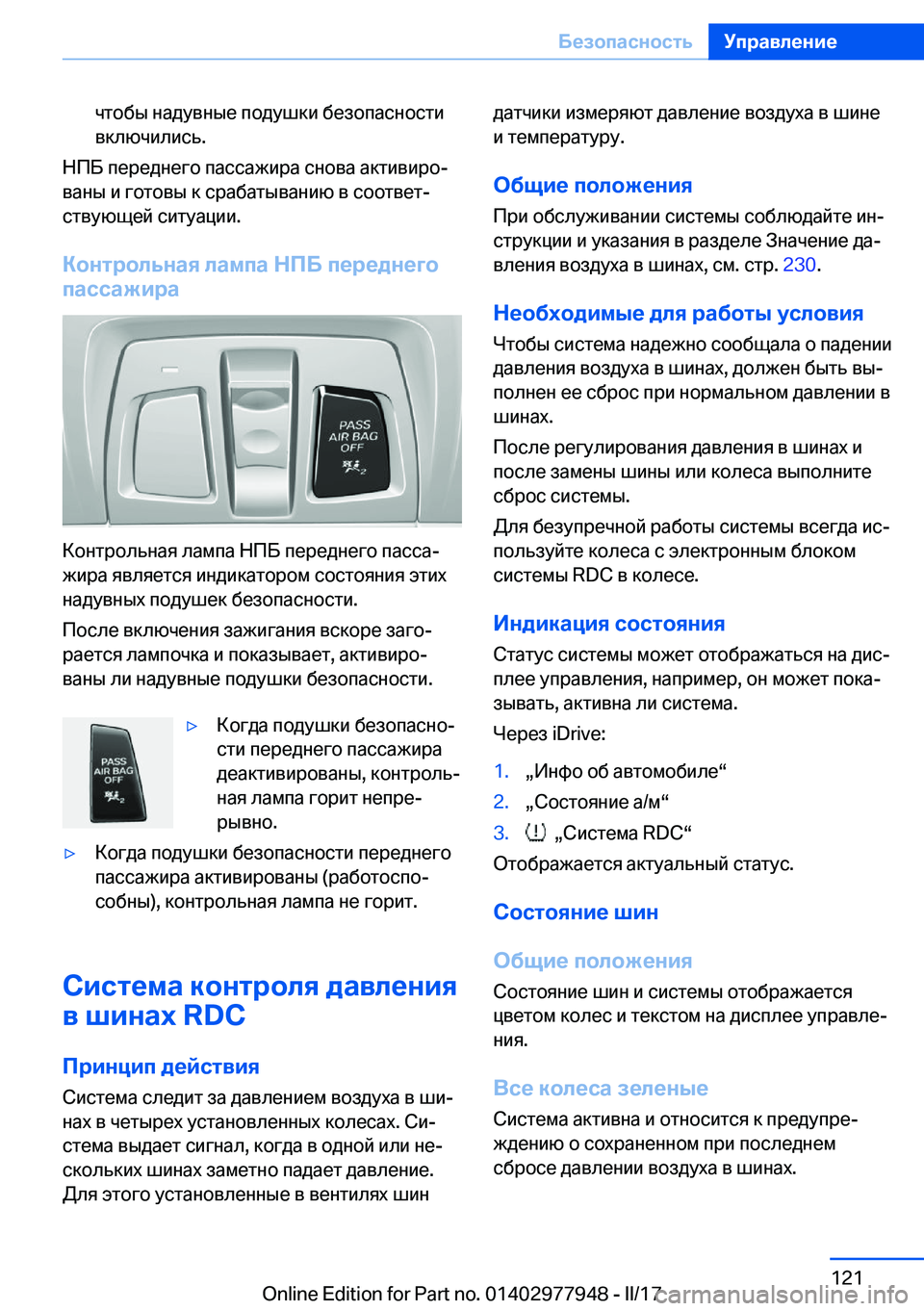 Безопасность Управление

чтобы надувные подушки безопасности включились.

НПБ переднего пассажира снова активированы и готовы к срабатыванию в соответствующей ситуации.

Контрольная лампа НПБ переднего пассажира

PASS AIR BAG OFF

Контрольная лампа НПБ переднего пассажира является индикатором состояния этих надувных подушек безопасности.

После включения зажигания вскоре загорается лампочка и показывает, активированы ли надувные подушки безопасности.

PASS AIR BAG OFF

▷ Когда подушки безопасности переднего пассажира деактивированы, контрольная лампа горит непрерывно.

▷ Когда подушки безопасности переднего пассажира активированы (работоспособны), контрольная лампа не горит.

Система контроля давления в шинах RDC

Принцип действия

Система следит за давлением воздуха в шинах в четырех установленных колесах. Система выдает сигнал, когда в одной или нескольких шинах заметно падает давление. Для этого установленные в вентилях шин датчики измеряют давление воздуха в шине и температуру.

Общие положения

При обслуживании системы соблюдайте инструкции и указания в разделе Значение давления воздуха в шинах, см. стр. 230.

Необходимые для работы условия

Чтобы система надежно сообщала о падении давления воздуха в шинах, должен быть выполнен ее сброс при нормальном давлении в шинах.

После регулирования давления в шинах и после замены шины или колеса выполните сброс системы.

Для безупречной работы системы всегда используйте колеса с электронным блоком системы RDC в колесе.

Индикация состояния

Статус системы может отображаться на дисплее управления, например, он может показывать, активна ли система.

Через iDrive:

1. „Инфо об автомобиле“
2. „Состояние а/м“
3. „Система RDC“

Отображается актуальный статус.

Состояние шин

Общие положения

Состояние шин и системы отображается цветом колес и текстом на дисплее управления.

Все колеса зеленые

Система активна и относится к предупреждению о сохраненном при последнем сбросе давлении воздуха в шинах.

121

Online Edition for Part no. 01402977948 - II/17 carmanualsonline.info